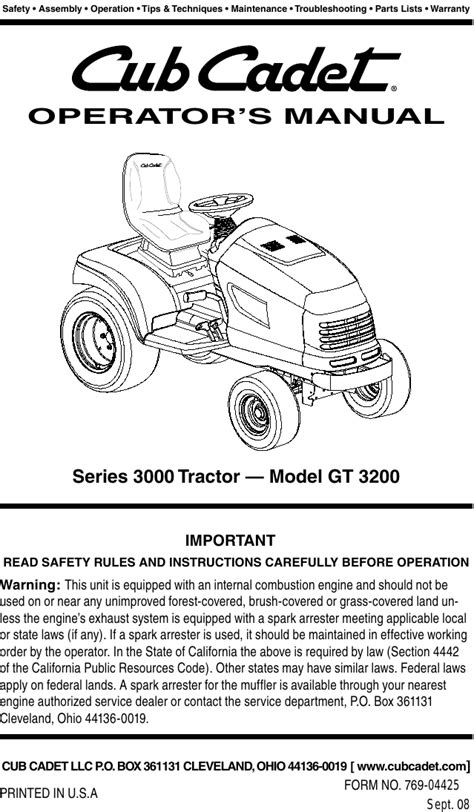 Safety • Assembly • Operation • Tips & Techniques • Maintenance • Troubleshooting • Parts Lists • Warranty

Cub Cadet®

OPERATOR'S MANUAL

Cub Cadet

Series 3000 Tractor — Model GT 3200

IMPORTANT

READ SAFETY RULES AND INSTRUCTIONS CAREFULLY BEFORE OPERATION

Warning: This unit is equipped with an internal combustion engine and should not be used on or near any unimproved forest-covered, brush-covered or grass-covered land unless the engine's exhaust system is equipped with a spark arrester meeting applicable local or state laws (if any). If a spark arrester is used, it should be maintained in effective working order by the operator. In the State of California the above is required by law (Section 4442 of the California Public Resources Code). Other states may have similar laws. Federal laws apply on federal lands. A spark arrester for the muffler is available through your nearest engine authorized service dealer or contact the service department, P.O. Box 361131 Cleveland, Ohio 44136-0019.

CUB CADET LLC P.O. BOX 361131 CLEVELAND, OHIO 44136-0019 [ www.cubcadet.com]

PRINTED IN U.S.A

FORM NO. 769-04425

Sept. 08